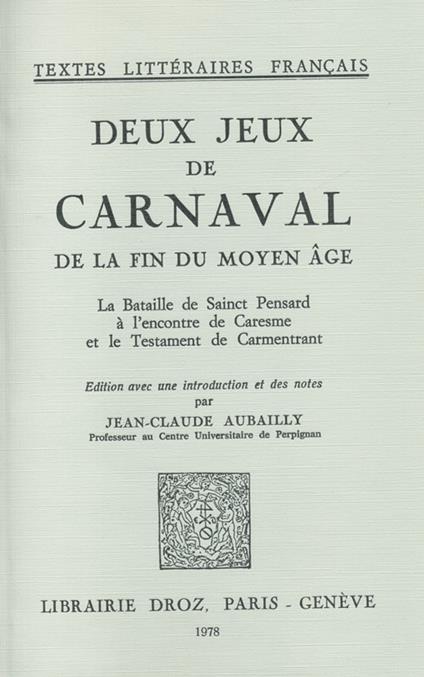 TEXTES LITTÉRAIRES FRANÇAIS

DEUX JEUX
DE
CARNAVAL
DE LA FIN DU MOYEN ÂGE

La Bataille de Sainct Pensard
à l'encontre de Caresme
et le Testament de Carmentrant

Edition avec une introduction et des notes
par
JEAN-CLAUDE AUBAILLY
Professeur au Centre Universitaire de Perpignan

LIBRAIRIE DROZ, PARIS - GENÈVE
1978